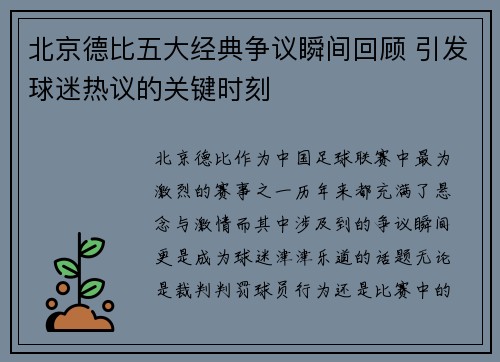 北京德比五大经典争议瞬间回顾 引发球迷热议的关键时刻

北京德比作为中国足球联赛中最为激烈的赛事之一历年来都充满了悬念与激情而其中涉及到的争议瞬间更是成为球迷津津乐道的话题无论是裁判判罚球员行为还是比赛中的